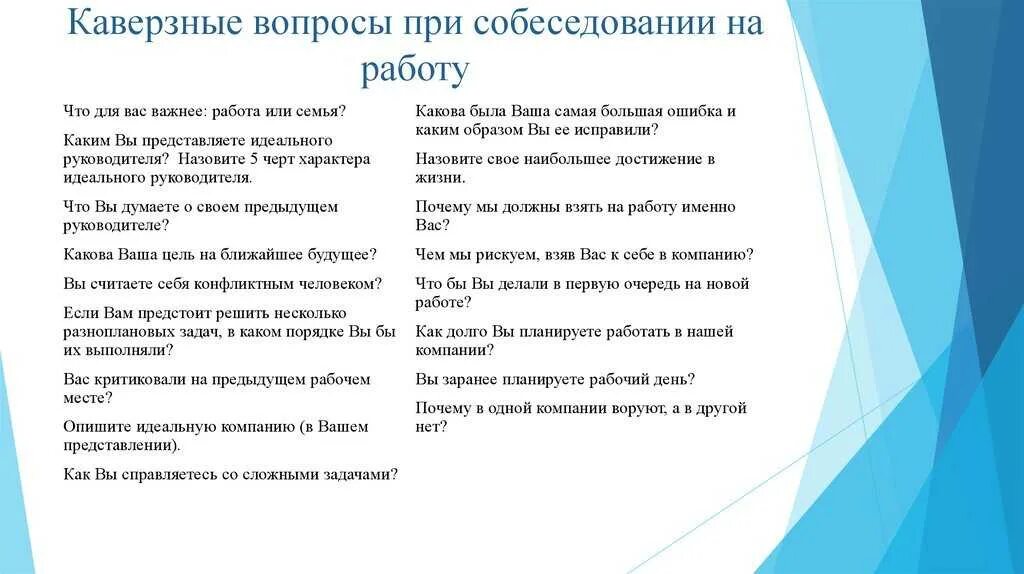 Каверзные вопросы при собеседовании на работу

Что для вас важнее: работа или семья?

Каким Вы представляете идеального руководителя? Назовите 5 черт характера идеального руководителя.

Что Вы думаете о своем предыдущем руководителе?

Какова Ваша цель на ближайшее будущее?

Вы считаете себя конфликтным человеком?

Если Вам предстоит решить несколько разноплановых задач, в каком порядке Вы бы их выполняли?

Вас критиковали на предыдущем рабочем месте?

Опишите идеальную компанию (в Вашем представлении).

Как Вы справляетесь со сложными задачами?

Какова была Ваша самая большая ошибка и каким образом Вы ее исправили?

Назовите свое наибольшее достижение в жизни.

Почему мы должны взять на работу именно Вас?

Чем мы рискуем, взяв Вас к себе в компанию?

Что бы Вы делали в первую очередь на новой работе?

Как долго Вы планируете работать в нашей компании?

Вы заранее планируете рабочий день?

Почему в одной компании воруют, а в другой нет?